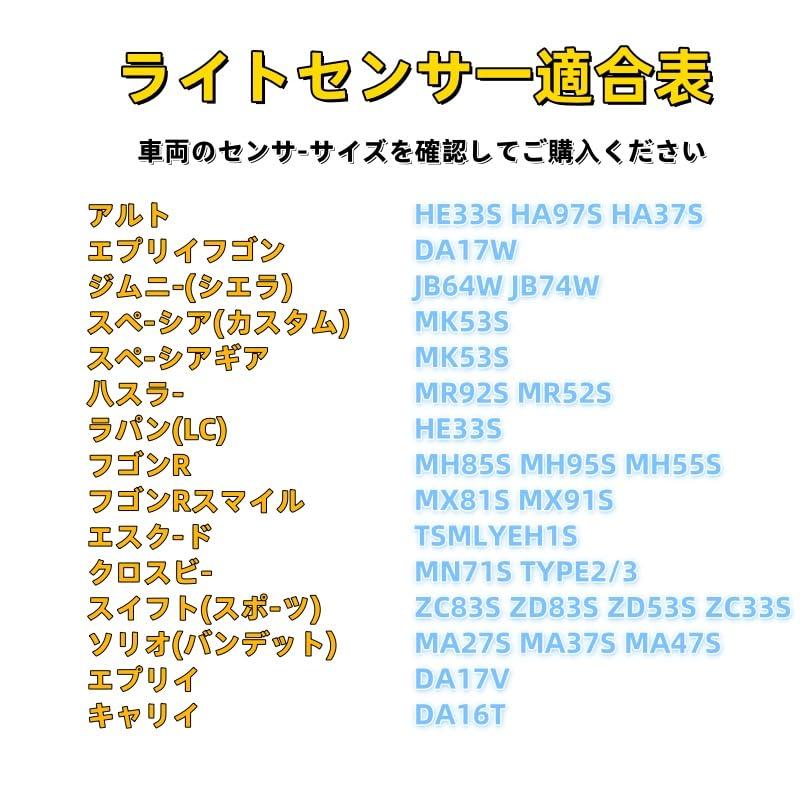 ライトセンサー適合表

車両のセンサ-サイズを確認してご購入ください

| | |
|---|---|
| アルト | HE33S HA97S HA37S |
| エブリイフゴン | DA17W |
| ジムニ-(シエラ) | JB64W JB74W |
| スペ-シア(カスタム) | MK53S |
| スペ-シアギア | MK53S |
| ハスラ- | MR92S MR52S |
| ラパン(LC) | HE33S |
| フゴンR | MH85S MH95S MH55S |
| フゴンRスマイル | MX81S MX91S |
| エスク-ド | TSMLYEH1S |
| クロスビ- | MN71S TYPE2/3 |
| スイフト(スポ-ツ) | ZC83S ZD83S ZD53S ZC33S |
| ソリオ(バンデット) | MA27S MA37S MA47S |
| エブリイ | DA17V |
| キャリイ | DA16T |